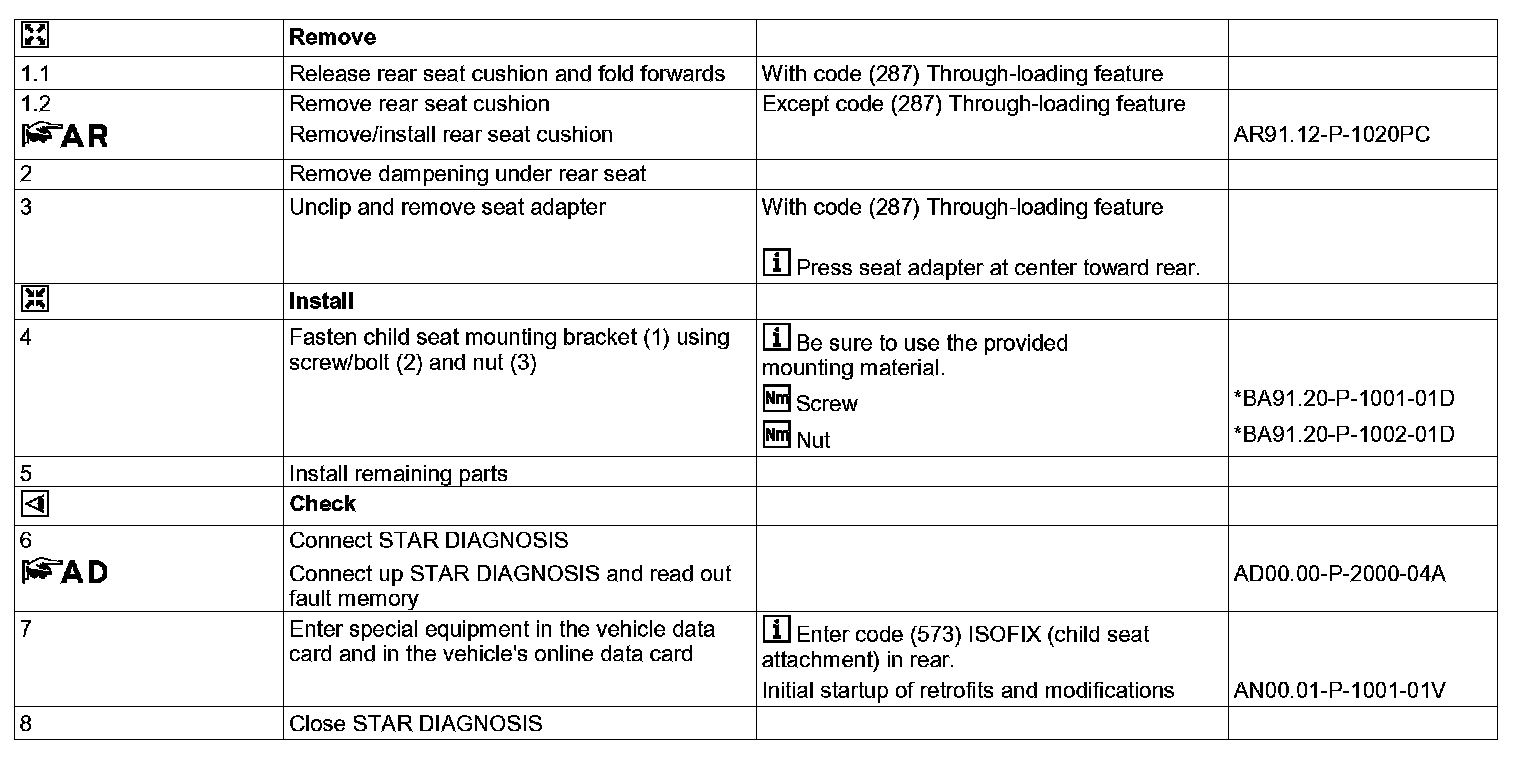 | | Remove | | |
|---|---|---|---|
| 1.1 | Release rear seat cushion and fold forwards | With code (287) Through-loading feature | |
| 1.2 AR | Remove rear seat cushion Remove/install rear seat cushion | Except code (287) Through-loading feature | AR91.12-P-1020PC |
| 2 | Remove dampening under rear seat | | |
| 3 | Unclip and remove seat adapter | With code (287) Through-loading feature i Press seat adapter at center toward rear. | |
| | Install | | |
| 4 | Fasten child seat mounting bracket (1) using screw/bolt (2) and nut (3) | i Be sure to use the provided mounting material. Nm Screw Nm Nut | *BA91.20-P-1001-01D *BA91.20-P-1002-01D |
| 5 | Install remaining parts | | |
| | Check | | |
| 6 AD | Connect STAR DIAGNOSIS Connect up STAR DIAGNOSIS and read out fault memory | | AD00.00-P-2000-04A |
| 7 | Enter special equipment in the vehicle data card and in the vehicle's online data card | i Enter code (573) ISOFIX (child seat attachment) in rear. Initial startup of retrofits and modifications | AN00.01-P-1001-01V |
| 8 | Close STAR DIAGNOSIS | | |